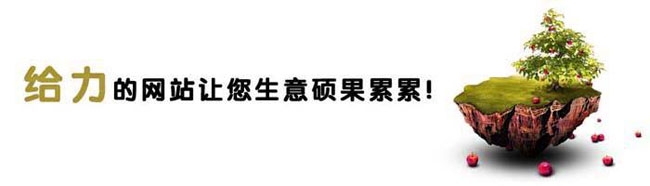 给力的网站让您生意硕果累累!